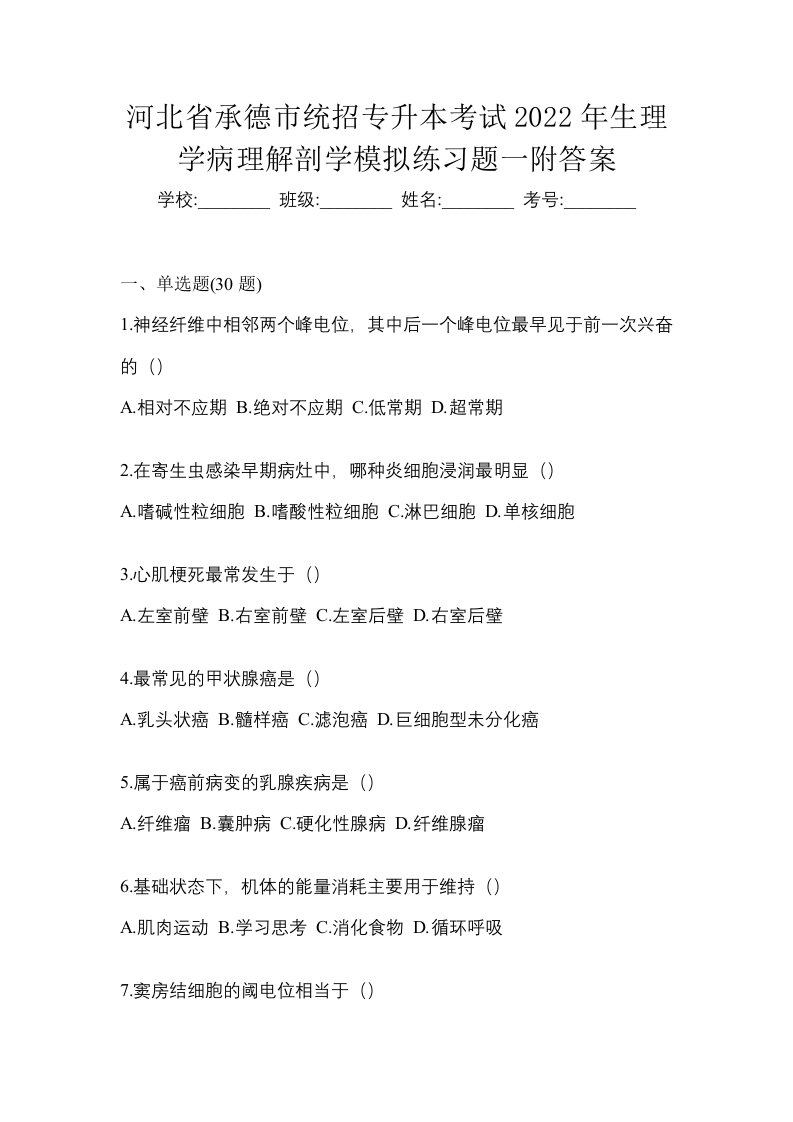 河北省承德市统招专升本考试2022年生理学病理解剖学模拟练习题一附答案

学校:________ 班级:________ 姓名:________ 考号:________

一、单选题(30题)

1.神经纤维中相邻两个峰电位，其中后一个峰电位最早见于前一次兴奋的（）

A.相对不应期 B.绝对不应期 C.低常期 D.超常期

2.在寄生虫感染早期病灶中，哪种炎细胞浸润最明显（）

A.嗜碱性粒细胞 B.嗜酸性粒细胞 C.淋巴细胞 D.单核细胞

3.心肌梗死最常发生于（）

A.左室前壁 B.右室前壁 C.左室后壁 D.右室后壁

4.最常见的甲状腺癌是（）

A.乳头状癌 B.髓样癌 C.滤泡癌 D.巨细胞型未分化癌

5.属于癌前病变的乳腺疾病是（）

A.纤维瘤 B.囊肿病 C.硬化性腺病 D.纤维腺瘤

6.基础状态下，机体的能量消耗主要用于维持（）

A.肌肉运动 B.学习思考 C.消化食物 D.循环呼吸

7.窦房结细胞的阈电位相当于（）